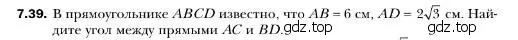 **7.39.** В прямоугольнике $ABCD$ известно, что $AB = 6$ см, $AD = 2\sqrt{3}$ см. Найдите угол между прямыми $AC$ и $BD$. gdz.top gdz.top